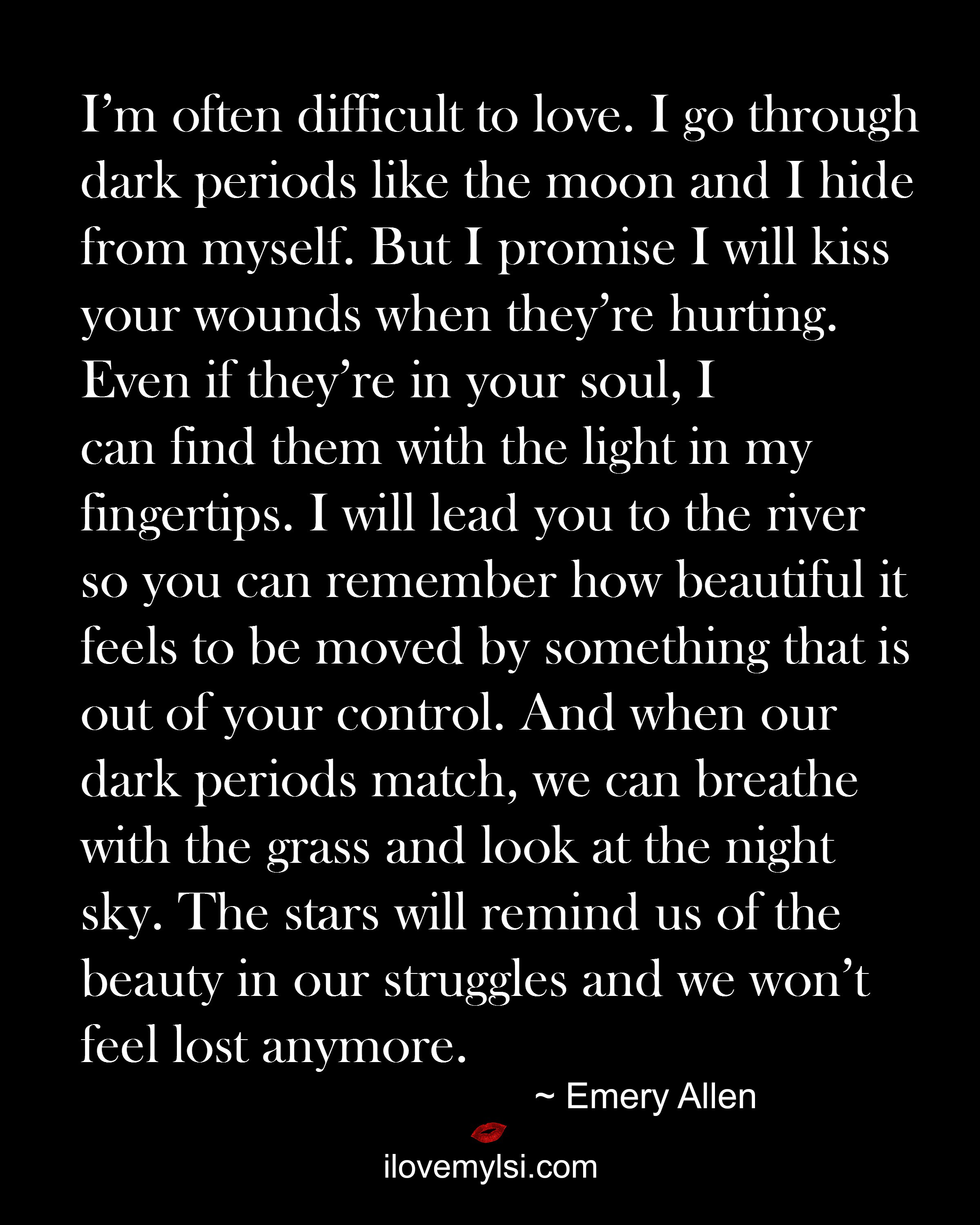 I'm often difficult to love. I go through dark periods like the moon and I hide from myself. But I promise I will kiss your wounds when they're hurting. Even if they're in your soul, I can find them with the light in my fingertips. I will lead you to the river so you can remember how beautiful it feels to be moved by something that is out of your control. And when our dark periods match, we can breathe with the grass and look at the night sky. The stars will remind us of the beauty in our struggles and we won't feel lost anymore.

~ Emery Allen

ilovemylsi.com